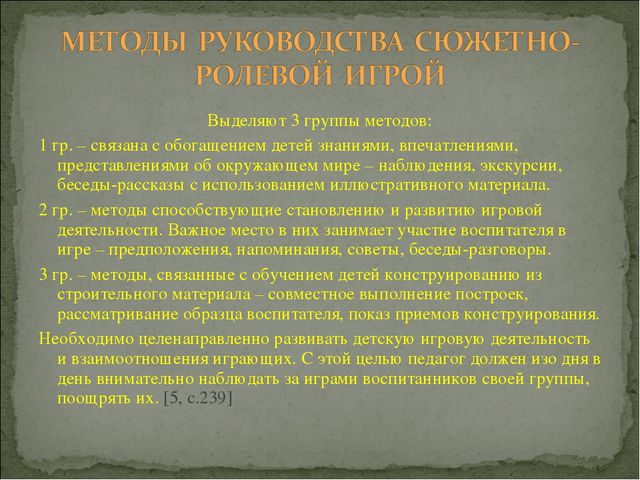 МЕТОДЫ РУКОВОДСТВА СЮЖЕТНО-РОЛЕВОЙ ИГРОЙ

Выделяют 3 группы методов:

1 гр. – связана с обогащением детей знаниями, впечатлениями, представлениями об окружающем мире – наблюдения, экскурсии, беседы-рассказы с использованием иллюстративного материала.

2 гр. – методы способствующие становлению и развитию игровой деятельности. Важное место в них занимает участие воспитателя в игре – предположения, напоминания, советы, беседы-разговоры.

3 гр. – методы, связанные с обучением детей конструированию из строительного материала – совместное выполнение построек, рассматривание образца воспитателя, показ приемов конструирования.

Необходимо целенаправленно развивать детскую игровую деятельность и взаимоотношения играющих. С этой целью педагог должен изо дня в день внимательно наблюдать за играми воспитанников своей группы, поощрять их. [5, с.239]